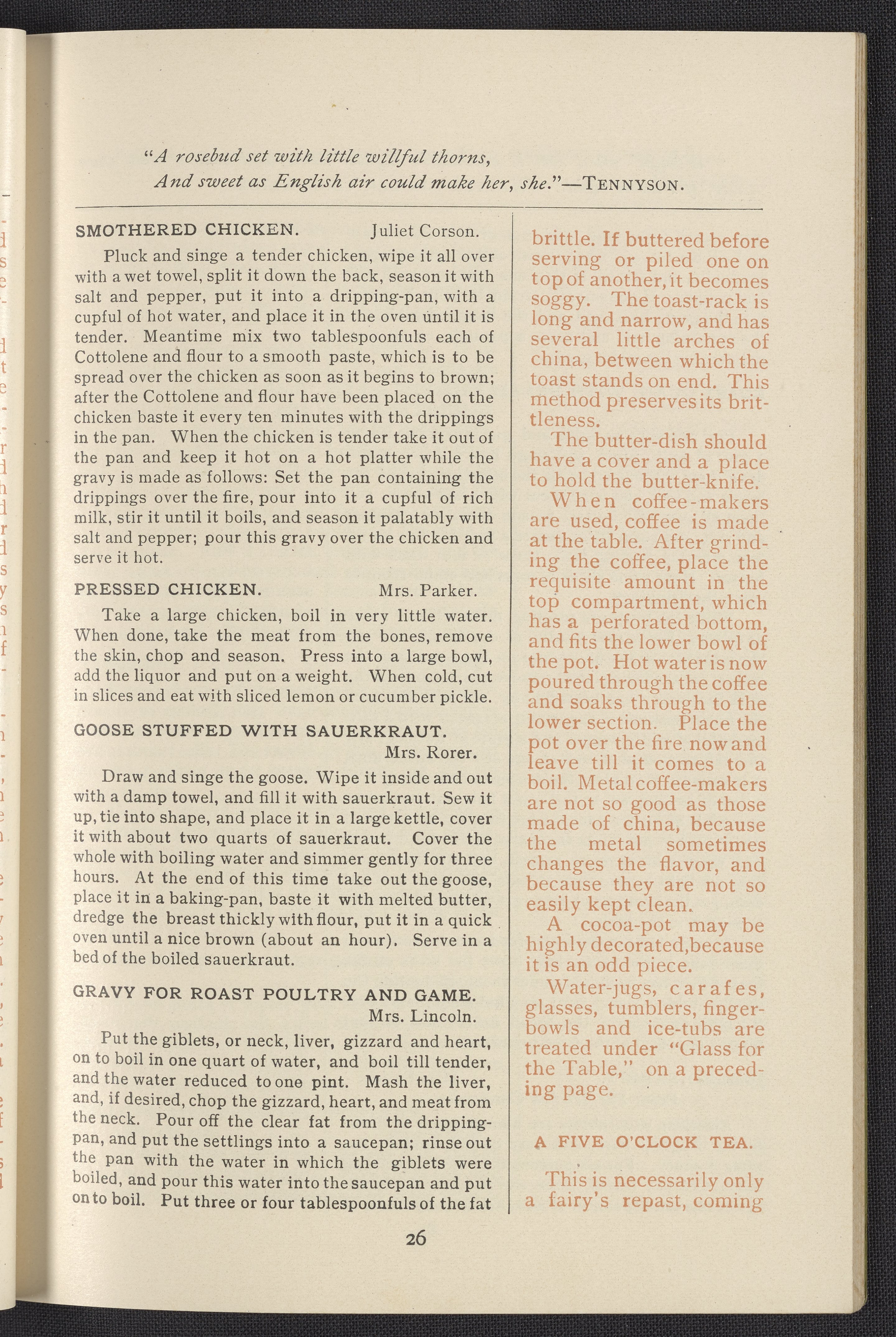 "A rosebud set with little willful thorns,
And sweet as English air could make her, she."—TENNYSON.

SMOTHERED CHICKEN. Juliet Corson.

Pluck and singe a tender chicken, wipe it all over with a wet towel, split it down the back, season it with salt and pepper, put it into a dripping-pan, with a cupful of hot water, and place it in the oven until it is tender. Meantime mix two tablespoonfuls each of Cottolene and flour to a smooth paste, which is to be spread over the chicken as soon as it begins to brown; after the Cottolene and flour have been placed on the chicken baste it every ten minutes with the drippings in the pan. When the chicken is tender take it out of the pan and keep it hot on a hot platter while the gravy is made as follows: Set the pan containing the drippings over the fire, pour into it a cupful of rich milk, stir it until it boils, and season it palatably with salt and pepper; pour this gravy over the chicken and serve it hot.

PRESSED CHICKEN. Mrs. Parker.

Take a large chicken, boil in very little water. When done, take the meat from the bones, remove the skin, chop and season. Press into a large bowl, add the liquor and put on a weight. When cold, cut in slices and eat with sliced lemon or cucumber pickle.

GOOSE STUFFED WITH SAUERKRAUT.
Mrs. Rorer.

Draw and singe the goose. Wipe it inside and out with a damp towel, and fill it with sauerkraut. Sew it up, tie into shape, and place it in a large kettle, cover it with about two quarts of sauerkraut. Cover the whole with boiling water and simmer gently for three hours. At the end of this time take out the goose, place it in a baking-pan, baste it with melted butter, dredge the breast thickly with flour, put it in a quick oven until a nice brown (about an hour). Serve in a bed of the boiled sauerkraut.

GRAVY FOR ROAST POULTRY AND GAME.
Mrs. Lincoln.

Put the giblets, or neck, liver, gizzard and heart, on to boil in one quart of water, and boil till tender, and the water reduced to one pint. Mash the liver, and, if desired, chop the gizzard, heart, and meat from the neck. Pour off the clear fat from the dripping-pan, and put the settlings into a saucepan; rinse out the pan with the water in which the giblets were boiled, and pour this water into the saucepan and put on to boil. Put three or four tablespoonfuls of the fat

brittle. If buttered before serving or piled one on top of another, it becomes soggy. The toast-rack is long and narrow, and has several little arches of china, between which the toast stands on end. This method preserves its brittleness.

The butter-dish should have a cover and a place to hold the butter-knife.

When coffee-makers are used, coffee is made at the table. After grinding the coffee, place the requisite amount in the top compartment, which has a perforated bottom, and fits the lower bowl of the pot. Hot water is now poured through the coffee and soaks through to the lower section. Place the pot over the fire now and leave till it comes to a boil. Metal coffee-makers are not so good as those made of china, because the metal sometimes changes the flavor, and because they are not so easily kept clean.

A cocoa-pot may be highly decorated, because it is an odd piece.

Water-jugs, carafes, glasses, tumblers, finger-bowls and ice-tubs are treated under "Glass for the Table," on a preceding page.

A FIVE O'CLOCK TEA.

This is necessarily only a fairy's repast, coming

26